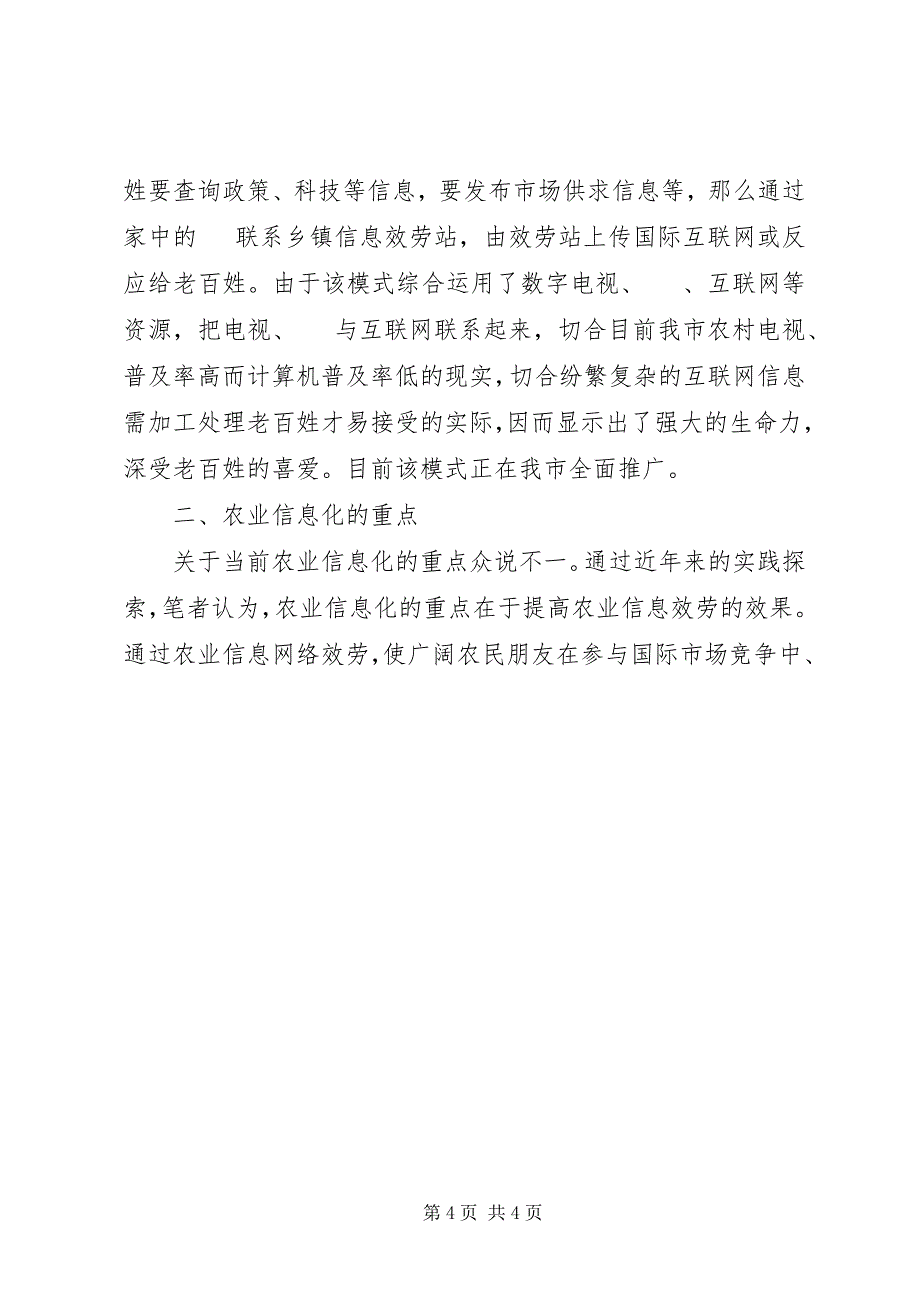 姓要查询政策、科技等信息，要发布市场供求信息等，那么通过家中的 联系乡镇信息效劳站，由效劳站上传国际互联网或反应给老百姓。由于该模式综合运用了数字电视、 、互联网等资源，把电视、 与互联网联系起来，切合目前我市农村电视、普及率高而计算机普及率低的现实，切合纷繁复杂的互联网信息需加工处理老百姓才易接受的实际，因而显示出了强大的生命力，深受老百姓的喜爱。目前该模式正在我市全面推广。

二、农业信息化的重点

关于当前农业信息化的重点众说不一。通过近年来的实践探索，笔者认为，农业信息化的重点在于提高农业信息效劳的效果。通过农业信息网络效劳，使广阔农民朋友在参与国际市场竞争中、

第 4 页 共 4 页